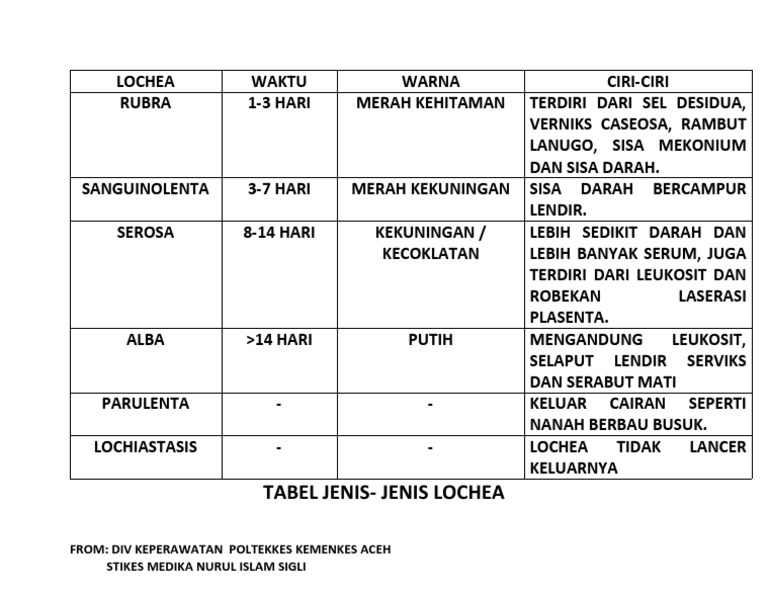 | LOCHEA | WAKTU | WARNA | CIRI-CIRI |
|---|---|---|---|
| RUBRA | 1-3 HARI | MERAH KEHITAMAN | TERDIRI DARI SEL DESIDUA, VERNIKS CASEOSA, RAMBUT LANUGO, SISA MEKONIUM DAN SISA DARAH. |
| SANGUINOLENTA | 3-7 HARI | MERAH KEKUNINGAN | SISA DARAH BERCAMPUR LENDIR. |
| SEROSA | 8-14 HARI | KEKUNINGAN / KECOKLATAN | LEBIH SEDIKIT DARAH DAN LEBIH BANYAK SERUM, JUGA TERDIRI DARI LEUKOSIT DAN ROBEKAN LASERASI PLASENTA. |
| ALBA | >14 HARI | PUTIH | MENGANDUNG LEUKOSIT, SELAPUT LENDIR SERVIKS DAN SERABUT MATI |
| PARULENTA | - | - | KELUAR CAIRAN SEPERTI NANAH BERBAU BUSUK. |
| LOCHIASTASIS | - | - | LOCHEA TIDAK LANCER KELUARNYA |

TABEL JENIS- JENIS LOCHEA

FROM: DIV KEPERAWATAN POLTEKKES KEMENKES ACEH
STIKES MEDIKA NURUL ISLAM SIGLI